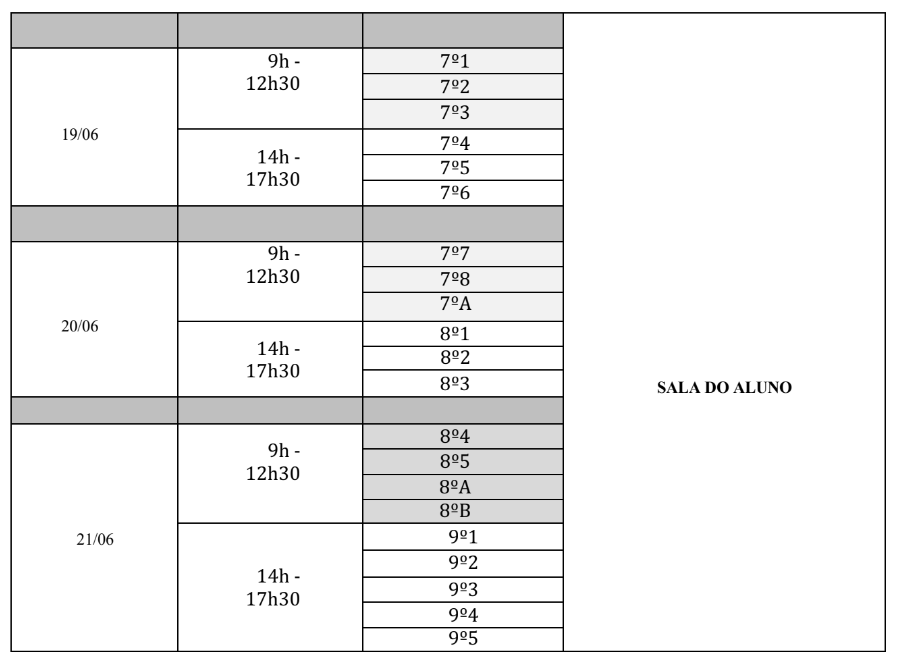 | | | | |
|---|---|---|---|
| 19/06 | 9h - 12h30 | 7º1 | SALA DO ALUNO |
| | | 7º2 | |
| | | 7º3 | |
| | 14h - 17h30 | 7º4 | |
| | | 7º5 | |
| | | 7º6 | |
| | | | |
| 20/06 | 9h - 12h30 | 7º7 | |
| | | 7º8 | |
| | | 7ºA | |
| | 14h - 17h30 | 8º1 | |
| | | 8º2 | |
| | | 8º3 | |
| | | | |
| 21/06 | 9h - 12h30 | 8º4 | |
| | | 8º5 | |
| | | 8ºA | |
| | | 8ºB | |
| | 14h - 17h30 | 9º1 | |
| | | 9º2 | |
| | | 9º3 | |
| | | 9º4 | |
| | | 9º5 | |